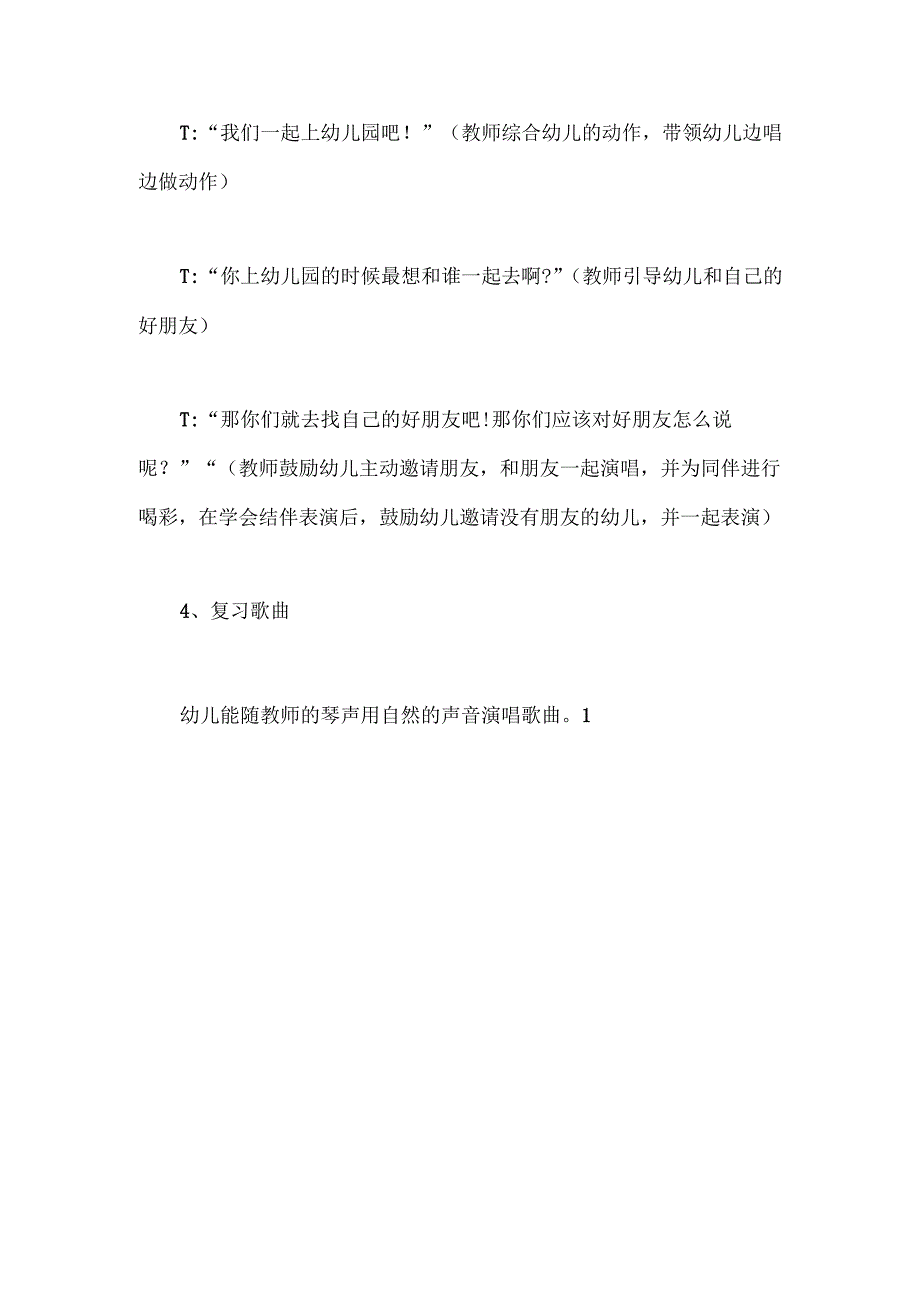 T:“我们一起上幼儿园吧！”（教师综合幼儿的动作，带领幼儿边唱边做动作）

T:“你上幼儿园的时候最想和谁一起去啊?”（教师引导幼儿和自己的好朋友）

T:“那你们就去找自己的好朋友吧!那你们应该对好朋友怎么说呢？”“（教师鼓励幼儿主动邀请朋友，和朋友一起演唱，并为同伴进行喝彩，在学会结伴表演后，鼓励幼儿邀请没有朋友的幼儿，并一起表演）

4、复习歌曲

幼儿能随教师的琴声用自然的声音演唱歌曲。1